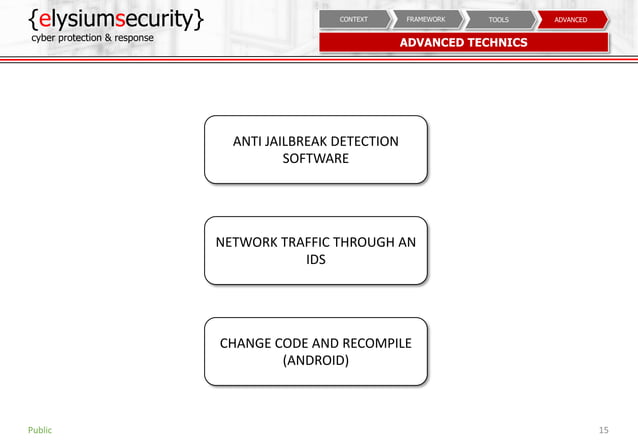 {elysiumsecurity}
cyber protection & response

CONTEXT FRAMEWORK TOOLS ADVANCED

ADVANCED TECHNICS

ANTI JAILBREAK DETECTION SOFTWARE

NETWORK TRAFFIC THROUGH AN IDS

CHANGE CODE AND RECOMPILE (ANDROID)

Public

15